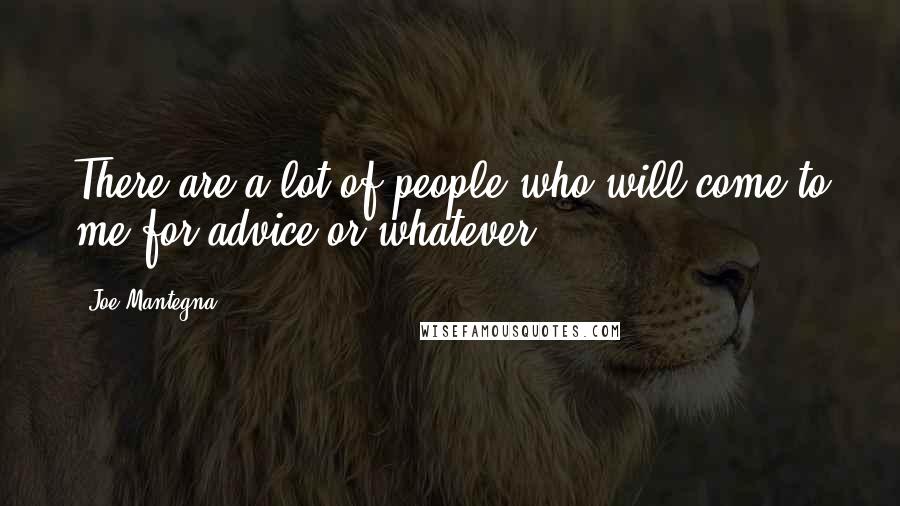 There are a lot of people who will come to me for advice or whatever.

Joe Mantegna

WISEFAMOUSQUOTES.COM